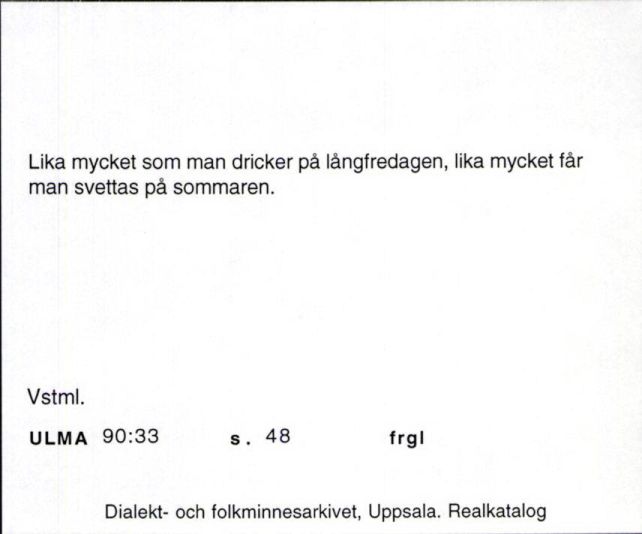 Lika mycket som man dricker på långfredagen, lika mycket får man svettas på sommaren.

Vstml.

ULMA 90:33 s. 48 frgl

Dialekt- och folkminnesarkivet, Uppsala. Realkatalog